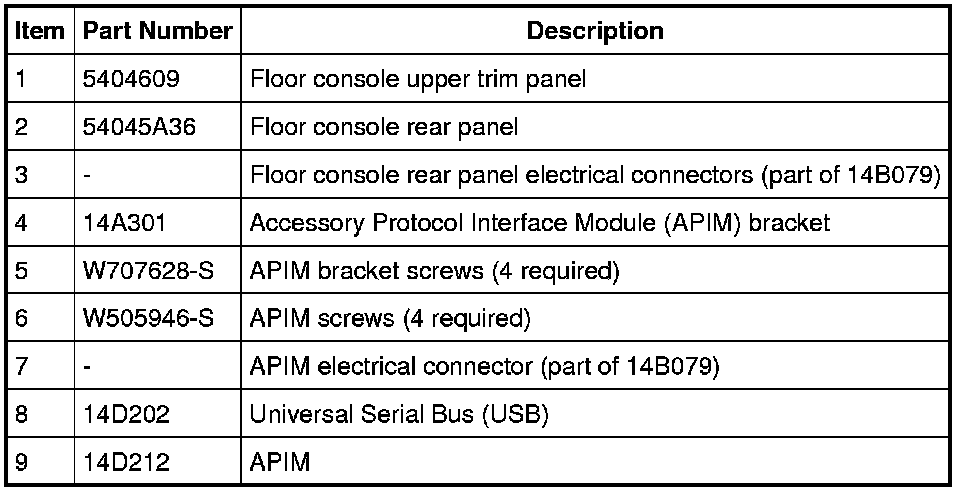 | Item | Part Number | Description |
|---|---|---|
| 1 | 5404609 | Floor console upper trim panel |
| 2 | 54045A36 | Floor console rear panel |
| 3 | - | Floor console rear panel electrical connectors (part of 14B079) |
| 4 | 14A301 | Accessory Protocol Interface Module (APIM) bracket |
| 5 | W707628-S | APIM bracket screws (4 required) |
| 6 | W505946-S | APIM screws (4 required) |
| 7 | - | APIM electrical connector (part of 14B079) |
| 8 | 14D202 | Universal Serial Bus (USB) |
| 9 | 14D212 | APIM |